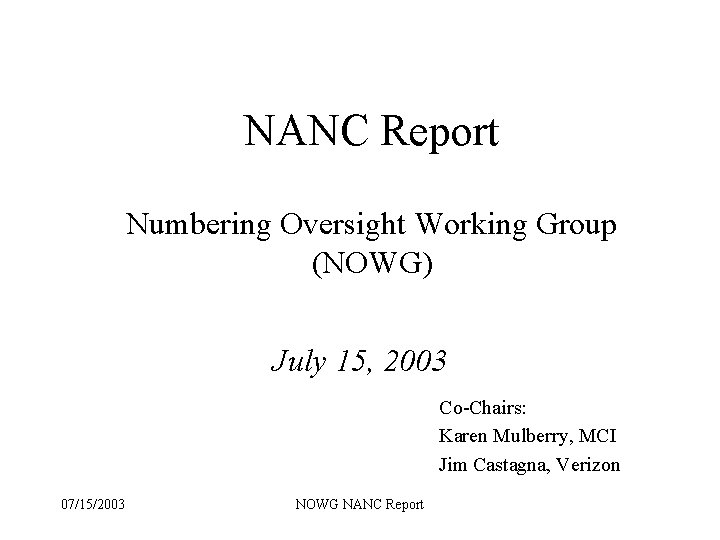 NANC Report

Numbering Oversight Working Group (NOWG)

July 15, 2003

Co-Chairs:
Karen Mulberry, MCI
Jim Castagna, Verizon

07/15/2003

NOWG NANC Report